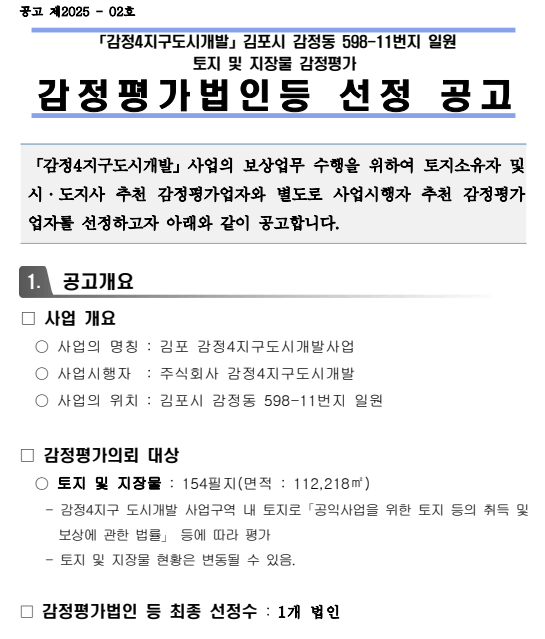 공고 제2025 - 02호

「감정4지구도시개발」 김포시 감정동 598-11번지 일원
토지 및 지장물 감정평가

감정평가법인등 선정 공고

「감정4지구도시개발」 사업의 보상업무 수행을 위하여 토지소유자 및 시·도지사 추천 감정평가업자와 별도로 사업시행자 추천 감정평가업자를 선정하고자 아래와 같이 공고합니다.

1. 공고개요

☐ 사업 개요

○ 사업의 명칭 : 김포 감정4지구도시개발사업
○ 사업시행자 : 주식회사 감정4지구도시개발
○ 사업의 위치 : 김포시 감정동 598-11번지 일원

☐ 감정평가의뢰 대상

○ 토지 및 지장물 : 154필지(면적 : 112,218㎡)
- 감정4지구 도시개발 사업구역 내 토지로「공익사업을 위한 토지 등의 취득 및 보상에 관한 법률」 등에 따라 평가
- 토지 및 지장물 현황은 변동될 수 있음.

☐ 감정평가법인 등 최종 선정수 : 1개 법인